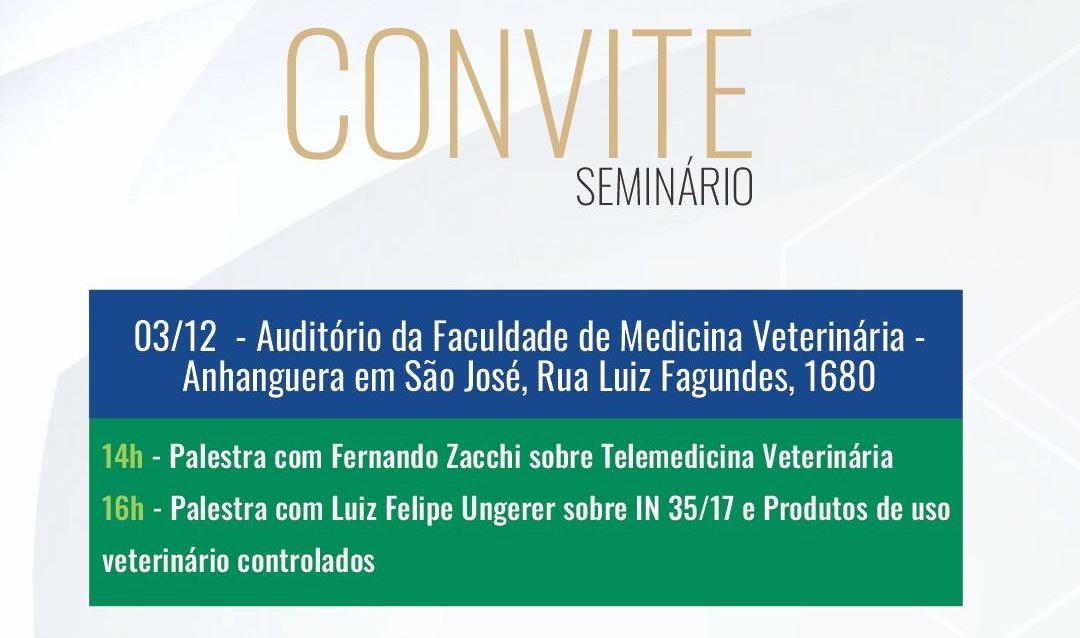 CONVITE
SEMINÁRIO

03/12 - Auditório da Faculdade de Medicina Veterinária - Anhanguera em São José, Rua Luiz Fagundes, 1680

14h - Palestra com Fernando Zacchi sobre Telemedicina Veterinária
16h - Palestra com Luiz Felipe Ungerer sobre IN 35/17 e Produtos de uso veterinário controlados